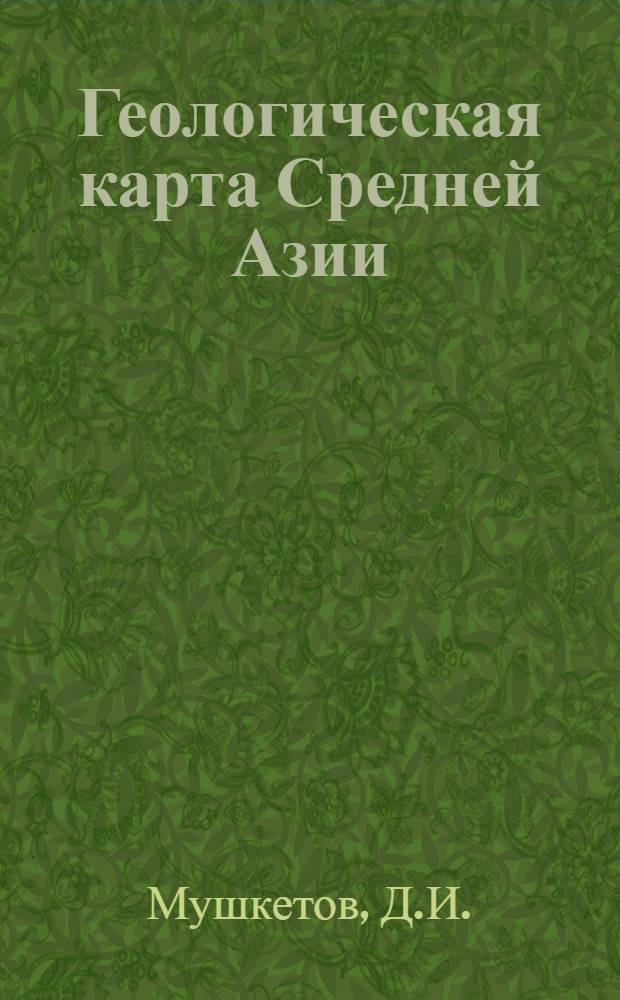 Геологическая карта Средней Азии

Мушкетов, Д.И.